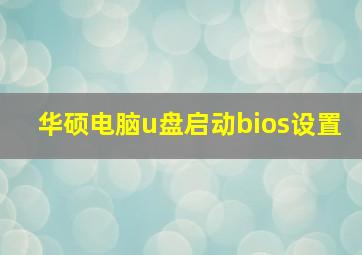 华硕电脑u盘启动bios设置